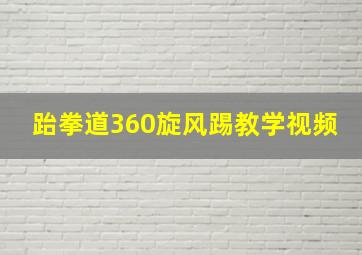 跆拳道360旋风踢教学视频